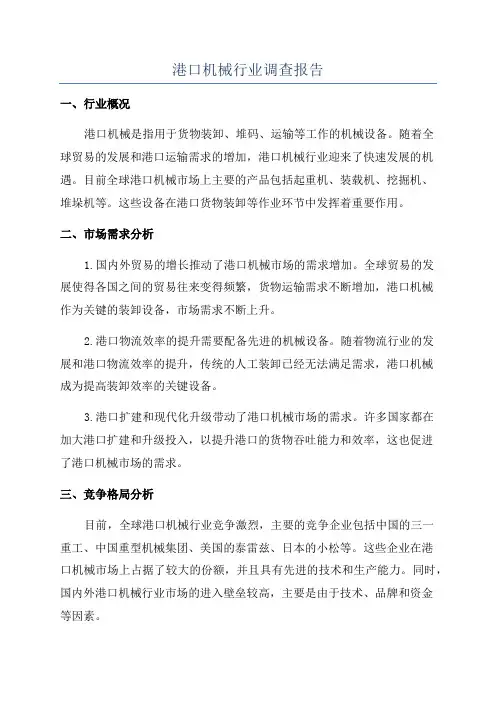 港口机械行业调查报告

一、行业概况

港口机械是指用于货物装卸、堆码、运输等工作的机械设备。随着全球贸易的发展和港口运输需求的增加，港口机械行业迎来了快速发展的机遇。目前全球港口机械市场上主要的产品包括起重机、装载机、挖掘机、堆垛机等。这些设备在港口货物装卸等作业环节中发挥着重要作用。

二、市场需求分析

1.国内外贸易的增长推动了港口机械市场的需求增加。全球贸易的发展使得各国之间的贸易往来变得频繁，货物运输需求不断增加，港口机械作为关键的装卸设备，市场需求不断上升。

2.港口物流效率的提升需要配备先进的机械设备。随着物流行业的发展和港口物流效率的提升，传统的人工装卸已经无法满足需求，港口机械成为提高装卸效率的关键设备。

3.港口扩建和现代化升级带动了港口机械市场的需求。许多国家都在加大港口扩建和升级投入，以提升港口的货物吞吐能力和效率，这也促进了港口机械市场的需求。

三、竞争格局分析

目前，全球港口机械行业竞争激烈，主要的竞争企业包括中国的三一重工、中国重型机械集团、美国的泰雷兹、日本的小松等。这些企业在港口机械市场上占据了较大的份额，并且具有先进的技术和生产能力。同时，国内外港口机械行业市场的进入壁垒较高，主要是由于技术、品牌和资金等因素。